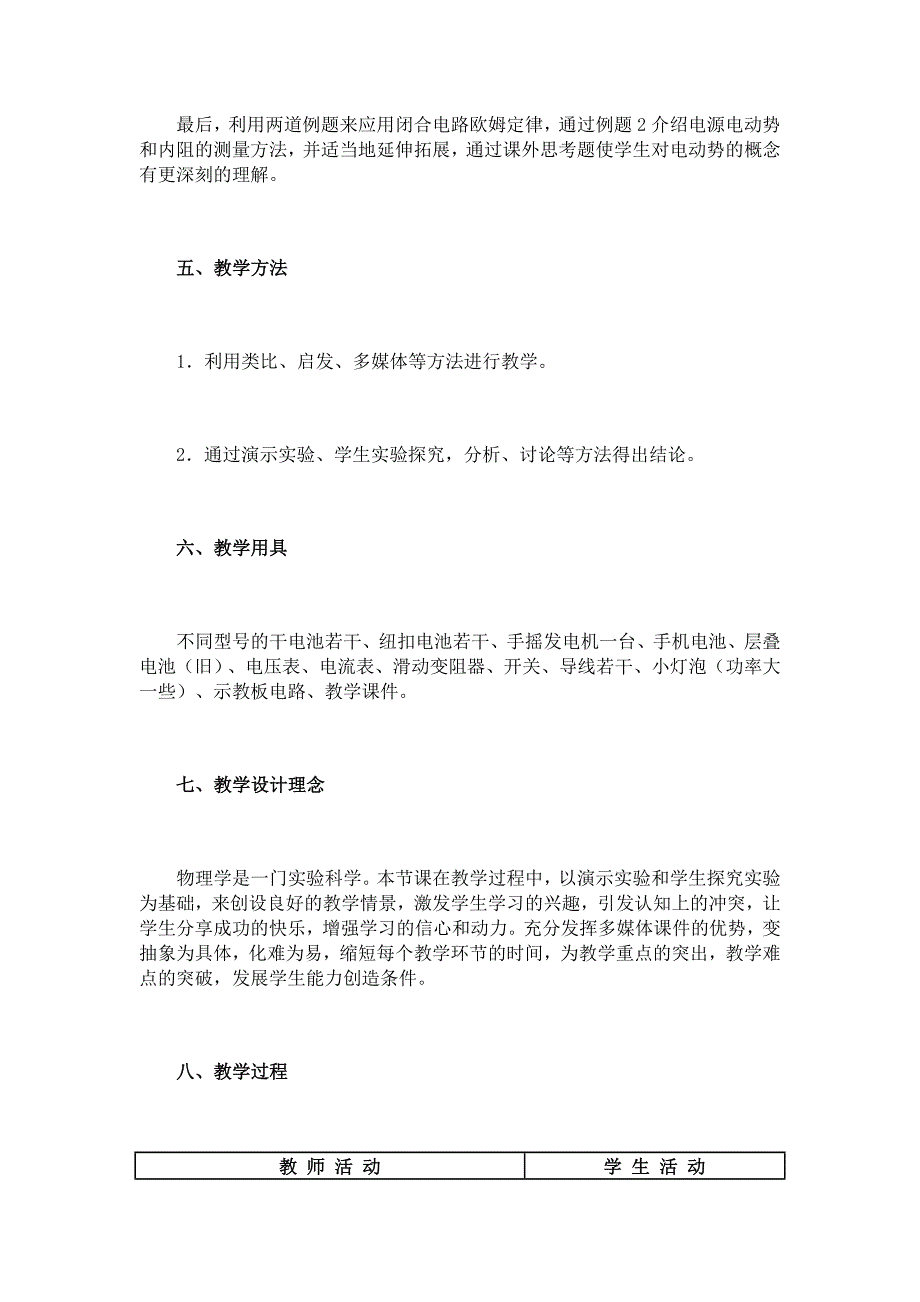 最后，利用两道例题来应用闭合电路欧姆定律，通过例题 2 介绍电源电动势和内阻的测量方法，并适当地延伸拓展，通过课外思考题使学生对电动势的概念有更深刻的理解。

五、教学方法

1．利用类比、启发、多媒体等方法进行教学。

2．通过演示实验、学生实验探究，分析、讨论等方法得出结论。

六、教学用具

不同型号的干电池若干、纽扣电池若干、手摇发电机一台、手机电池、层叠电池（旧）、电压表、电流表、滑动变阻器、开关、导线若干、小灯泡（功率大一些）、示教板电路、教学课件。

七、教学设计理念

物理学是一门实验科学。本节课在教学过程中，以演示实验和学生探究实验为基础，来创设良好的教学情景，激发学生学习的兴趣，引发认知上的冲突，让学生分享成功的快乐，增强学习的信心和动力。充分发挥多媒体课件的优势，变抽象为具体，化难为易，缩短每个教学环节的时间，为教学重点的突出，教学难点的突破，发展学生能力创造条件。

八、教学过程

| 教 师 活 动 | 学 生 活 动 |
|---|---|